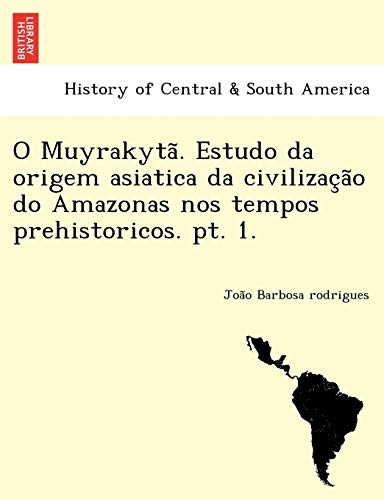 BRITISH LIBRARY

History of Central & South America

O Muyrakytã. Estudo da origem asiatica da civilização do Amazonas nos tempos prehistoricos. pt. 1.

João Barbosa rodrigues